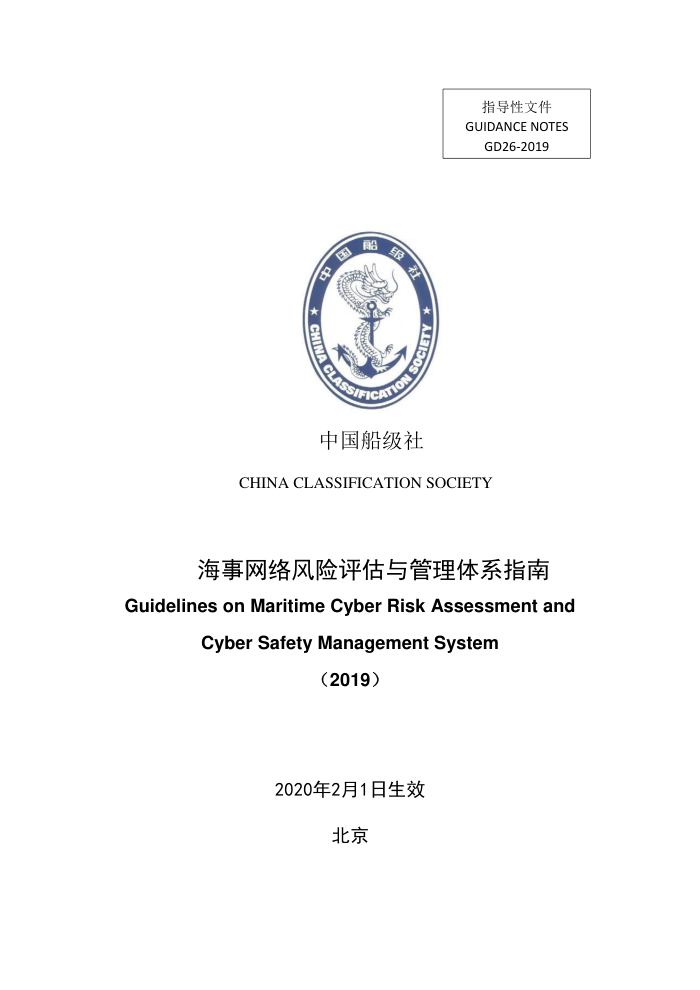 指导性文件
GUIDANCE NOTES
GD26-2019

中国船级社
CHINA CLASSIFICATION SOCIETY

中国船级社

CHINA CLASSIFICATION SOCIETY

海事网络风险评估与管理体系指南
Guidelines on Maritime Cyber Risk Assessment and Cyber Safety Management System
（2019）

2020年2月1日生效

北京